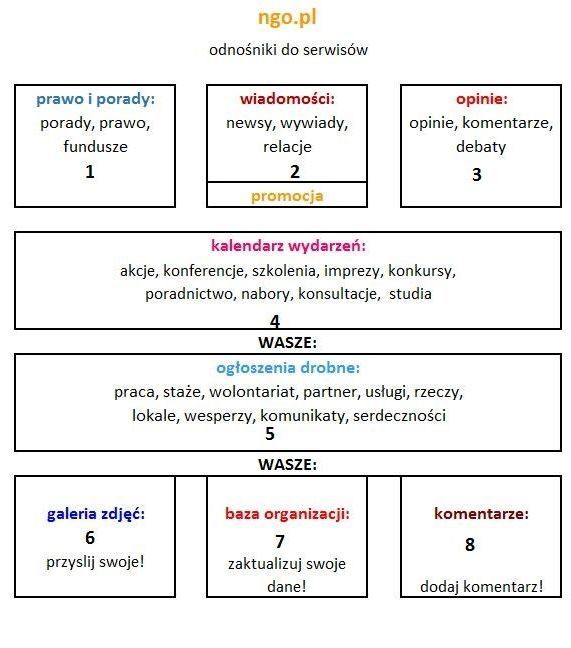 ngo.pl

odnośniki do serwisów

prawo i porady:
porady, prawo, fundusze
1

wiadomości:
newsy, wywiady, relacje
2

promocja

opinie:
opinie, komentarze, debaty
3

kalendarz wydarzeń:
akcje, konferencje, szkolenia, imprezy, konkursy, poradnictwo, nabory, konsultacje, studia
4

WASZE:

ogłoszenia drobne:
praca, staże, wolontariat, partner, usługi, rzeczy, lokale, wesperzy, komunikaty, serdeczności
5

WASZE:

galeria zdjęć:
6
przyslij swoje!

baza organizacji:
7
zaktualizuj swoje dane!

komentarze:
8
dodaj komentarz!